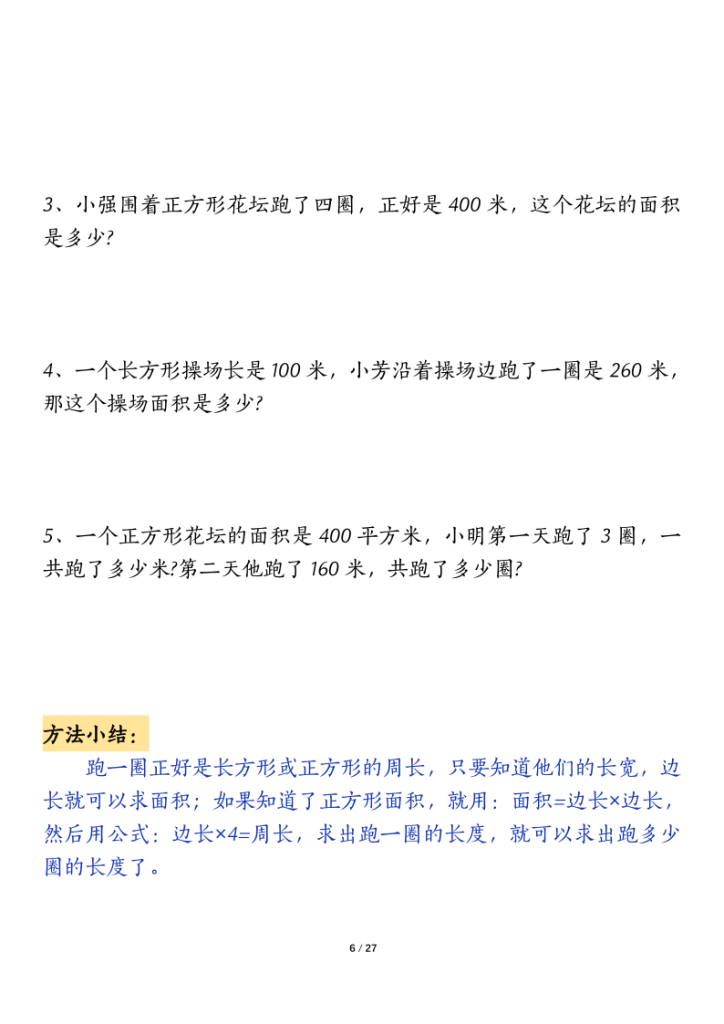 3、小强围着正方形花坛跑了四圈，正好是 400 米，这个花坛的面积是多少?

4、一个长方形操场长是 100 米，小芳沿着操场边跑了一圈是 260 米，那这个操场面积是多少?

5、一个正方形花坛的面积是 400 平方米，小明第一天跑了 3 圈，一共跑了多少米?第二天他跑了 160 米，共跑了多少圈?

方法小结：

跑一圈正好是长方形或正方形的周长，只要知道他们的长宽，边长就可以求面积；如果知道了正方形面积，就用：面积=边长×边长，然后用公式：边长×4=周长，求出跑一圈的长度，就可以求出跑多少圈的长度了。

6 / 27